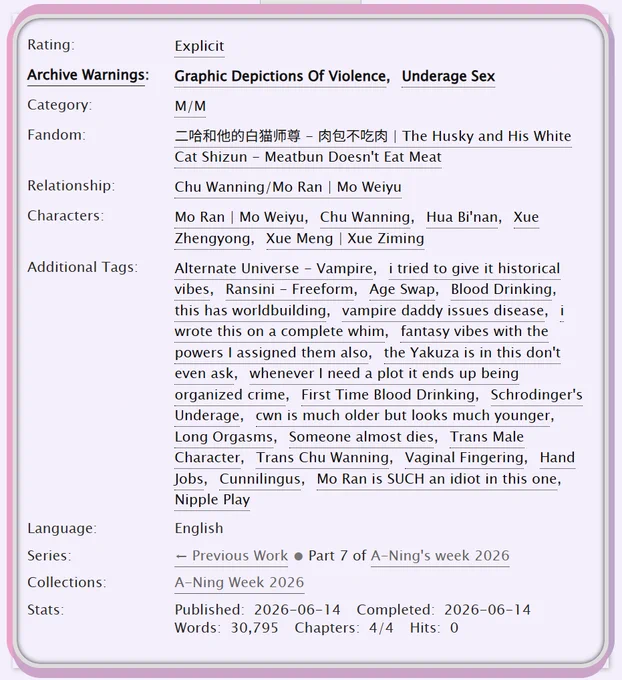 Rating: Explicit

Archive Warnings: Graphic Depictions Of Violence, Underage Sex

Category: M/M

Fandom: 二哈和他的白猫师尊 - 肉包不吃肉 | The Husky and His White Cat Shizun - Meatbun Doesn't Eat Meat

Relationship: Chu Wanning/Mo Ran | Mo Weiyu

Characters: Mo Ran | Mo Weiyu, Chu Wanning, Hua Bi'nan, Xue Zhengyong, Xue Meng | Xue Ziming

Additional Tags: Alternate Universe - Vampire, i tried to give it historical vibes, Ransini - Freeform, Age Swap, Blood Drinking, this has worldbuilding, vampire daddy issues disease, i wrote this on a complete whim, fantasy vibes with the powers I assigned them also, the Yakuza is in this don't even ask, whenever I need a plot it ends up being organized crime, First Time Blood Drinking, Schrodinger's Underage, cwn is much older but looks much younger, Long Orgasms, Someone almost dies, Trans Male Character, Trans Chu Wanning, Vaginal Fingering, Hand Jobs, Cunnilingus, Mo Ran is SUCH an idiot in this one, Nipple Play

Language: English

Series: ← Previous Work ● Part 7 of A-Ning's week 2026

Collections: A-Ning Week 2026

Stats: Published: 2026-06-14 Completed: 2026-06-14 Words: 30,795 Chapters: 4/4 Hits: 0